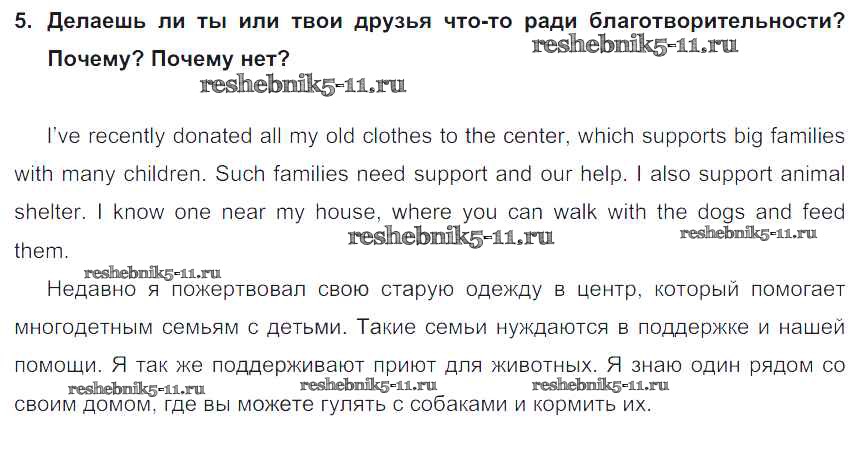 5. Делаешь ли ты или твои друзья что-то ради благотворительности? Почему? Почему нет?

reshebnik5-11.ru

reshebnik5-11.ru

I've recently donated all my old clothes to the center, which supports big families with many children. Such families need support and our help. I also support animal shelter. I know one near my house, where you can walk with the dogs and feed them.

reshebnik5-11.ru

reshebnik5-11.ru

reshebnik5-11.ru

Недавно я пожертвовал свою старую одежду в центр, который помогает многодетным семьям с детьми. Такие семьи нуждаются в поддержке и нашей помощи. Я так же поддерживают приют для животных. Я знаю один рядом со своим домом, где вы можете гулять с собаками и кормить их.

reshebnik5-11.ru

reshebnik5-11.ru

reshebnik5-11.ru